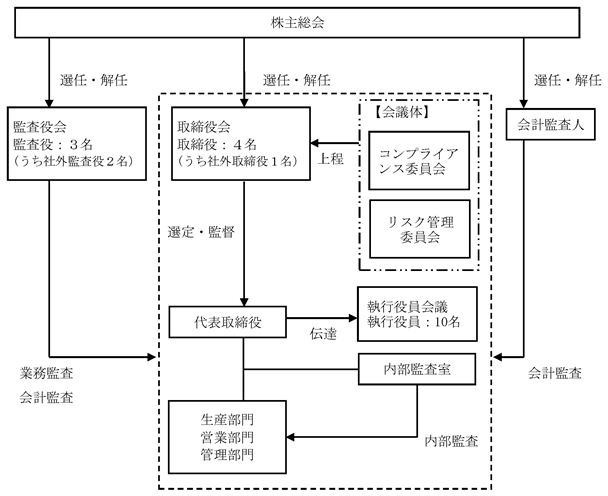 株主総会

選任・解任

選任・解任

選任・解任

監査役会
監査役：３名
（うち社外監査役２名）

取締役会
取締役：４名
（うち社外取締役１名）

上程

【会議体】

コンプライアンス委員会

リスク管理委員会

会計監査人

選定・監督

代表取締役

伝達

執行役員会議
執行役員：10名

内部監査室

業務監査
会計監査

会計監査

生産部門
営業部門
管理部門

内部監査